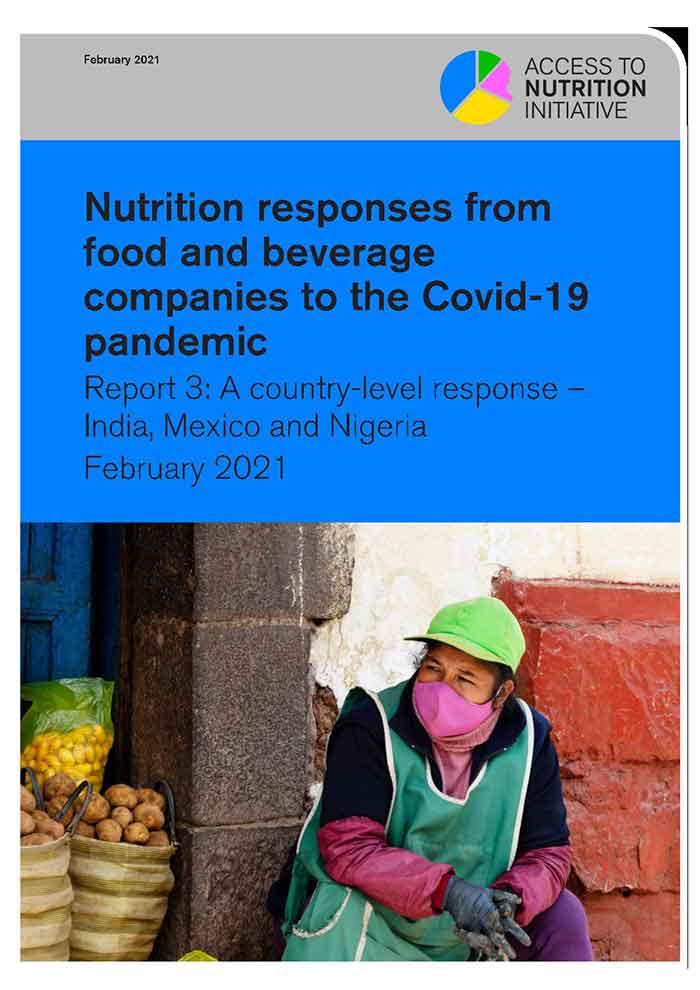 February 2021

ACCESS TO
NUTRITION
INITIATIVE

Nutrition responses from food and beverage companies to the Covid-19 pandemic

Report 3: A country-level response – India, Mexico and Nigeria

February 2021